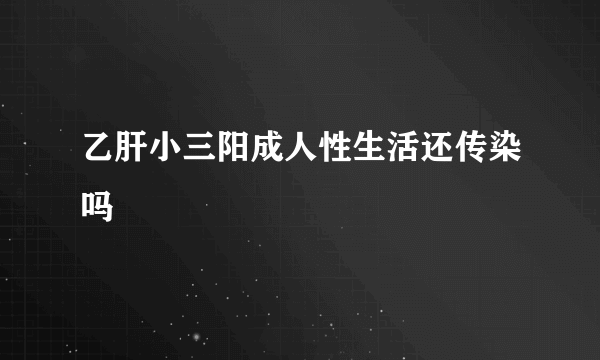 乙肝小三阳成人性生活还传染吗